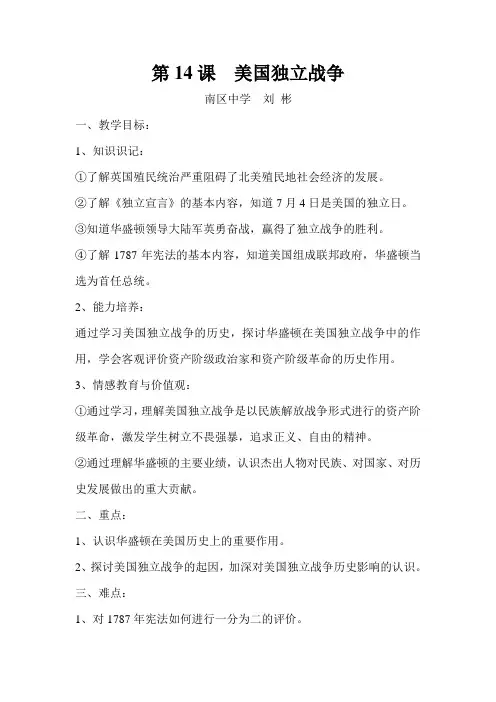 第 14 课　美国独立战争

南区中学　刘 彬

一、教学目标：

1、知识识记：

①了解英国殖民统治严重阻碍了北美殖民地社会经济的发展。

②了解《独立宣言》的基本内容，知道 7 月 4 日是美国的独立日。

③知道华盛顿领导大陆军英勇奋战，赢得了独立战争的胜利。

④了解 1787 年宪法的基本内容，知道美国组成联邦政府，华盛顿当选为首任总统。

2、能力培养：

通过学习美国独立战争的历史，探讨华盛顿在美国独立战争中的作用，学会客观评价资产阶级政治家和资产阶级革命的历史作用。

3、情感教育与价值观：

①通过学习，理解美国独立战争是以民族解放战争形式进行的资产阶级革命，激发学生树立不畏强暴，追求正义、自由的精神。

②通过理解华盛顿的主要业绩，认识杰出人物对民族、对国家、对历史发展做出的重大贡献。

二、重点：

1、认识华盛顿在美国历史上的重要作用。

2、探讨美国独立战争的起因，加深对美国独立战争历史影响的认识。

三、难点：

1、对 1787 年宪法如何进行一分为二的评价。